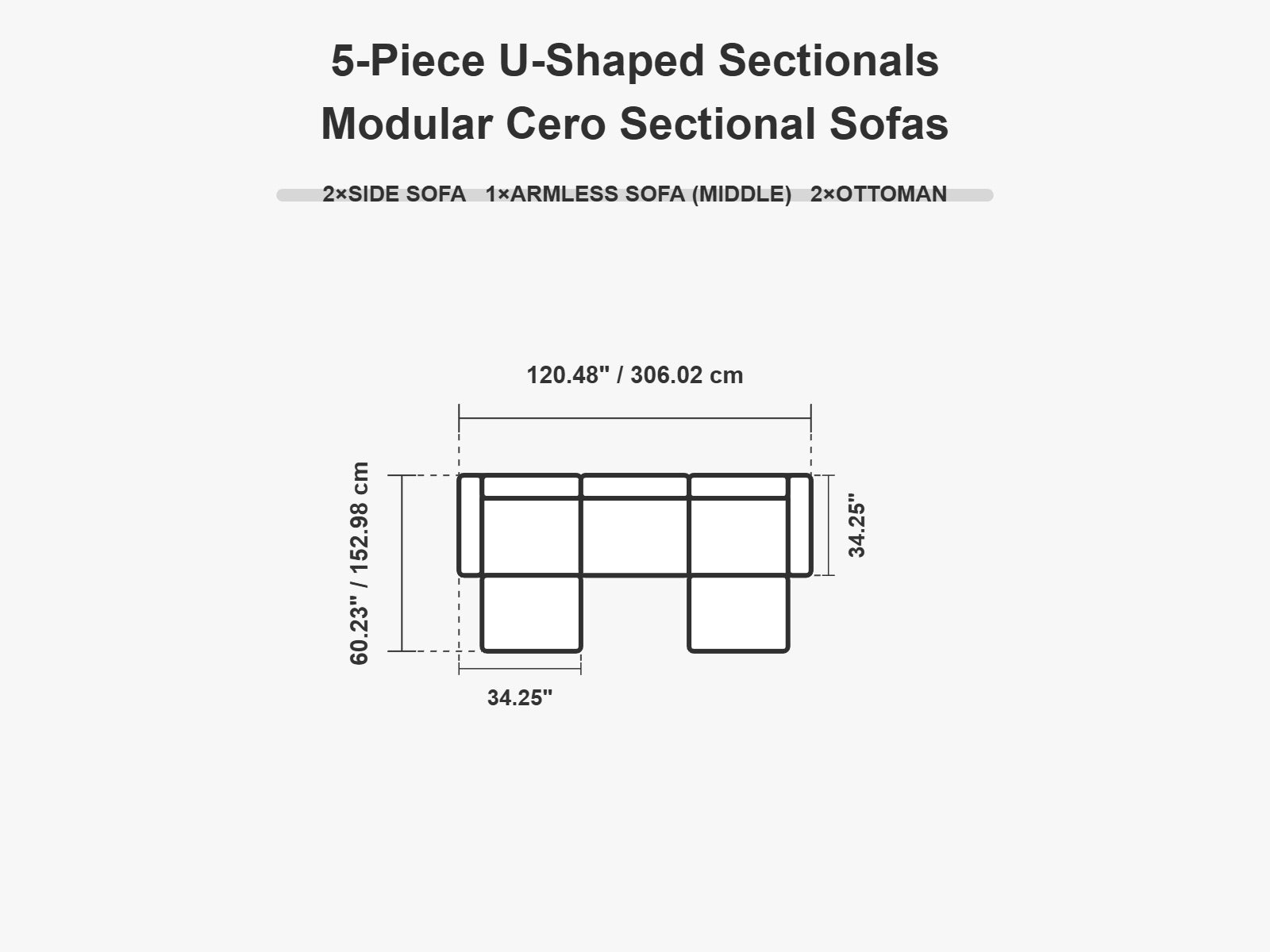 5-Piece U-Shaped Sectionals
Modular Cero Sectional Sofas

2×SIDE SOFA 1×ARMLESS SOFA (MIDDLE) 2×OTTOMAN

120.48" / 306.02 cm

60.23" / 152.98 cm

34.25"

34.25"